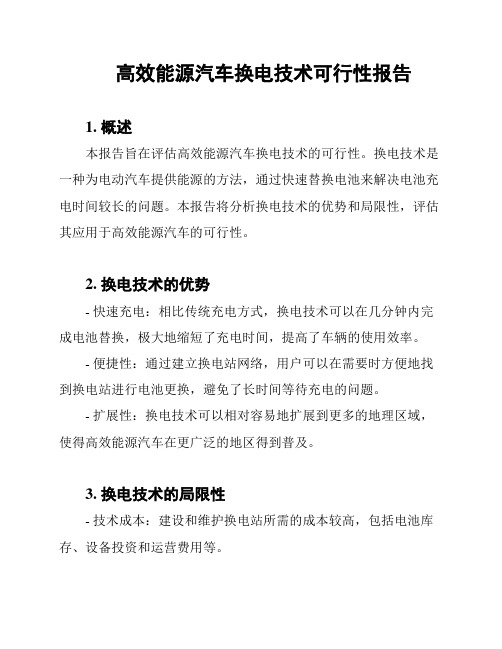 高效能源汽车换电技术可行性报告

1. 概述

本报告旨在评估高效能源汽车换电技术的可行性。换电技术是一种为电动汽车提供能源的方法，通过快速替换电池来解决电池充电时间较长的问题。本报告将分析换电技术的优势和局限性，评估其应用于高效能源汽车的可行性。

2. 换电技术的优势

- 快速充电：相比传统充电方式，换电技术可以在几分钟内完成电池替换，极大地缩短了充电时间，提高了车辆的使用效率。

- 便捷性：通过建立换电站网络，用户可以在需要时方便地找到换电站进行电池更换，避免了长时间等待充电的问题。

- 扩展性：换电技术可以相对容易地扩展到更多的地理区域，使得高效能源汽车在更广泛的地区得到普及。

3. 换电技术的局限性

- 技术成本：建设和维护换电站所需的成本较高，包括电池库存、设备投资和运营费用等。